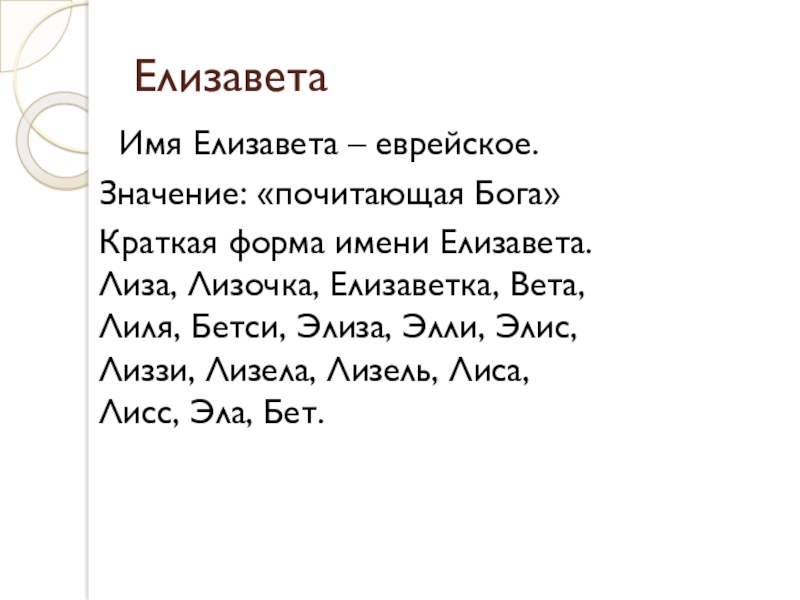 Елизавета

Имя Елизавета – еврейское.

Значение: «почитающая Бога»

Краткая форма имени Елизавета. Лиза, Лизочка, Елизаветка, Вета, Лиля, Бетси, Элиза, Элли, Элис, Лиззи, Лизела, Лизель, Лиса, Лисс, Эла, Бет.